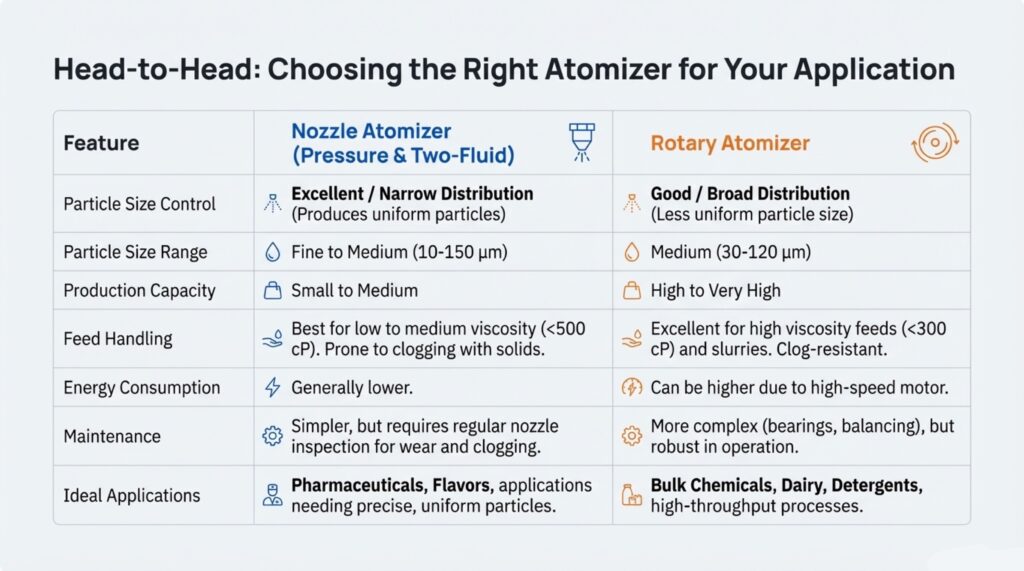 Head-to-Head: Choosing the Right Atomizer for Your Application

| Feature | Nozzle Atomizer (Pressure & Two-Fluid) | Rotary Atomizer |
|---|---|---|
| Particle Size Control | **Excellent / Narrow Distribution** (Produces uniform particles) | **Good / Broad Distribution** (Less uniform particle size) |
| Particle Size Range | Fine to Medium (10-150 µm) | Medium (30-120 µm) |
| Production Capacity | Small to Medium | High to Very High |
| Feed Handling | Best for low to medium viscosity (<500 cP). Prone to clogging with solids. | Excellent for high viscosity feeds (<300 cP) and slurries. Clog-resistant. |
| Energy Consumption | Generally lower. | Can be higher due to high-speed motor. |
| Maintenance | Simpler, but requires regular nozzle inspection for wear and clogging. | More complex (bearings, balancing), but robust in operation. |
| Ideal Applications | **Pharmaceuticals, Flavors,** applications needing precise, uniform particles. | **Bulk Chemicals, Dairy, Detergents,** high-throughput processes. |